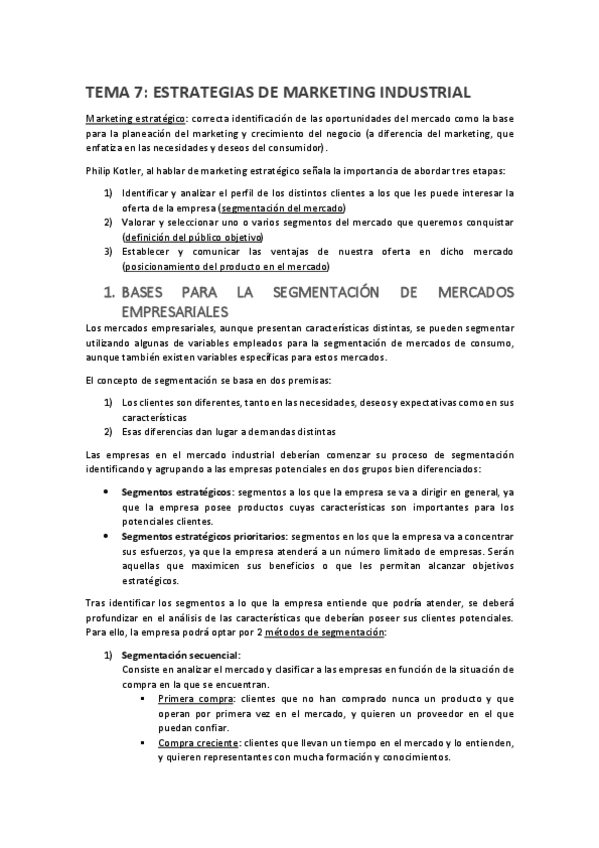 TEMA 7: ESTRATEGIAS DE MARKETING INDUSTRIAL

Marketing estratégico: correcta identificación de las oportunidades del mercado como la base para la planeación del marketing y crecimiento del negocio (a diferencia del marketing, que enfatiza en las necesidades y deseos del consumidor).

Philip Kotler, al hablar de marketing estratégico señala la importancia de abordar tres etapas:

1) Identificar y analizar el perfil de los distintos clientes a los que les puede interesar la oferta de la empresa (segmentación del mercado)
2) Valorar y seleccionar uno o varios segmentos del mercado que queremos conquistar (definición del público objetivo)
3) Establecer y comunicar las ventajas de nuestra oferta en dicho mercado (posicionamiento del producto en el mercado)

1. BASES PARA LA SEGMENTACIÓN DE MERCADOS EMPRESARIALES

Los mercados empresariales, aunque presentan características distintas, se pueden segmentar utilizando algunas de variables empleados para la segmentación de mercados de consumo, aunque también existen variables específicas para estos mercados.

El concepto de segmentación se basa en dos premisas:

1) Los clientes son diferentes, tanto en las necesidades, deseos y expectativas como en sus características
2) Esas diferencias dan lugar a demandas distintas

Las empresas en el mercado industrial deberían comenzar su proceso de segmentación identificando y agrupando a las empresas potenciales en dos grupos bien diferenciados:

• Segmentos estratégicos: segmentos a los que la empresa se va a dirigir en general, ya que la empresa posee productos cuyas características son importantes para los potenciales clientes.
• Segmentos estratégicos prioritarios: segmentos en los que la empresa va a concentrar sus esfuerzos, ya que la empresa atenderá a un número limitado de empresas. Serán aquellas que maximicen sus beneficios o que les permitan alcanzar objetivos estratégicos.

Tras identificar los segmentos a lo que la empresa entiende que podría atender, se deberá profundizar en el análisis de las características que deberían poseer sus clientes potenciales. Para ello, la empresa podrá optar por 2 métodos de segmentación:

1) Segmentación secuencial:
Consiste en analizar el mercado y clasificar a las empresas en función de la situación de compra en la que se encuentran.
▪ Primera compra: clientes que no han comprado nunca un producto y que operan por primera vez en el mercado, y quieren un proveedor en el que puedan confiar.
▪ Compra creciente: clientes que llevan un tiempo en el mercado y lo entienden, y quieren representantes con mucha formación y conocimientos.